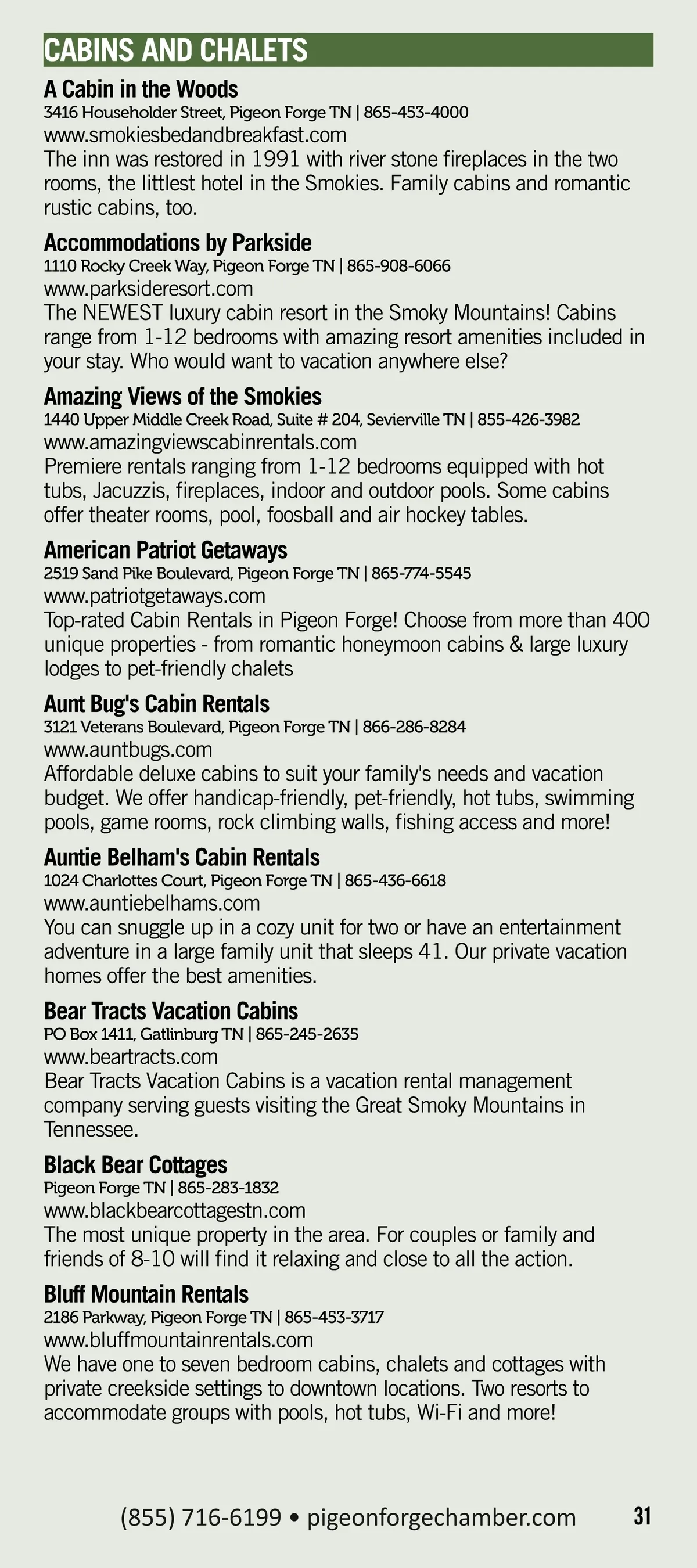 CABINS AND CHALETS

A Cabin in the Woods
3416 Householder Street, Pigeon Forge TN | 865-453-4000
www.smokiesbedandbreakfast.com
The inn was restored in 1991 with river stone fireplaces in the two rooms, the littlest hotel in the Smokies. Family cabins and romantic rustic cabins, too.

Accommodations by Parkside
1110 Rocky Creek Way, Pigeon Forge TN | 865-908-6066
www.parksideresort.com
The NEWEST luxury cabin resort in the Smoky Mountains! Cabins range from 1-12 bedrooms with amazing resort amenities included in your stay. Who would want to vacation anywhere else?

Amazing Views of the Smokies
1440 Upper Middle Creek Road, Suite # 204, Sevierville TN | 855-426-3982
www.amazingviewscabinrentals.com
Premiere rentals ranging from 1-12 bedrooms equipped with hot tubs, Jacuzzis, fireplaces, indoor and outdoor pools. Some cabins offer theater rooms, pool, foosball and air hockey tables.

American Patriot Getaways
2519 Sand Pike Boulevard, Pigeon Forge TN | 865-774-5545
www.patriotgetaways.com
Top-rated Cabin Rentals in Pigeon Forge! Choose from more than 400 unique properties - from romantic honeymoon cabins & large luxury lodges to pet-friendly chalets

Aunt Bug's Cabin Rentals
3121 Veterans Boulevard, Pigeon Forge TN | 866-286-8284
www.auntbugs.com
Affordable deluxe cabins to suit your family's needs and vacation budget. We offer handicap-friendly, pet-friendly, hot tubs, swimming pools, game rooms, rock climbing walls, fishing access and more!

Auntie Belham's Cabin Rentals
1024 Charlottes Court, Pigeon Forge TN | 865-436-6618
www.auntiebelhams.com
You can snuggle up in a cozy unit for two or have an entertainment adventure in a large family unit that sleeps 41. Our private vacation homes offer the best amenities.

Bear Tracts Vacation Cabins
PO Box 1411, Gatlinburg TN | 865-245-2635
www.beartracts.com
Bear Tracts Vacation Cabins is a vacation rental management company serving guests visiting the Great Smoky Mountains in Tennessee.

Black Bear Cottages
Pigeon Forge TN | 865-283-1832
www.blackbearcottagestn.com
The most unique property in the area. For couples or family and friends of 8-10 will find it relaxing and close to all the action.

Bluff Mountain Rentals
2186 Parkway, Pigeon Forge TN | 865-453-3717
www.bluffmountainrentals.com
We have one to seven bedroom cabins, chalets and cottages with private creekside settings to downtown locations. Two resorts to accommodate groups with pools, hot tubs, Wi-Fi and more!

(855) 716-6199 • pigeonforgechamber.com 31